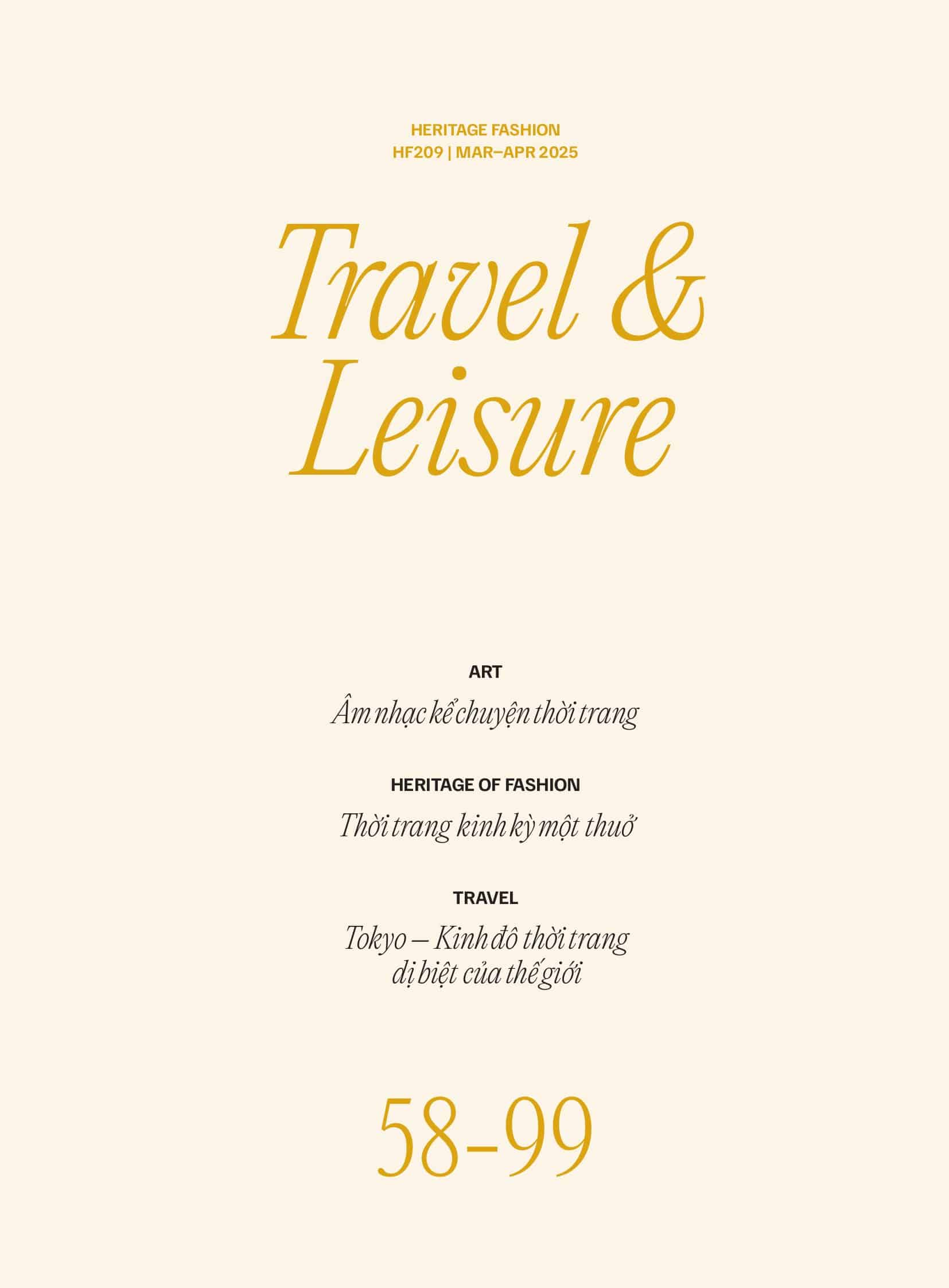 HERITAGE FASHION
HF209 | MAR–APR 2025

Travel & Leisure

ART
Âm nhạc kể chuyện thời trang

HERITAGE OF FASHION
Thời trang kinh kỳ một thuở

TRAVEL
Tokyo – Kinh đô thời trang dị biệt của thế giới

58-99